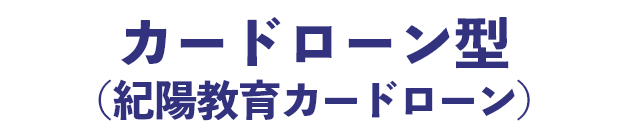 カードローン型
（紀陽教育カードローン）